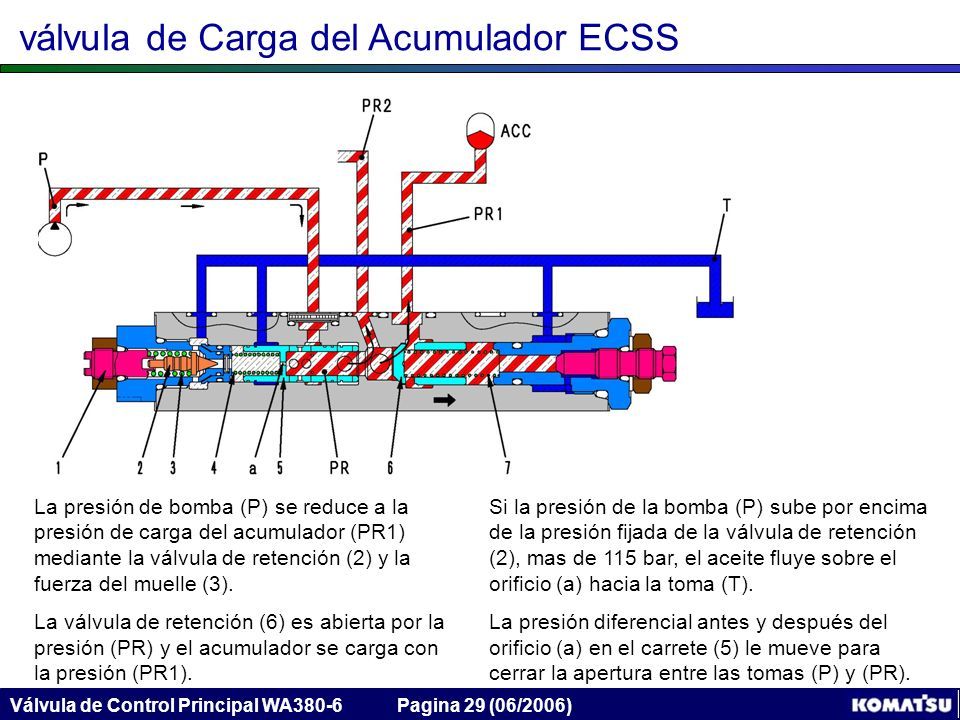 válvula de Carga del Acumulador ECSS

PR2

ACC

P

PR1

T

1 2 3 4 a 5 PR 6 7

La presión de bomba (P) se reduce a la presión de carga del acumulador (PR1) mediante la válvula de retención (2) y la fuerza del muelle (3).

La válvula de retención (6) es abierta por la presión (PR) y el acumulador se carga con la presión (PR1).

Si la presión de la bomba (P) sube por encima de la presión fijada de la válvula de retención (2), mas de 115 bar, el aceite fluye sobre el orificio (a) hacia la toma (T).

La presión diferencial antes y después del orificio (a) en el carrete (5) le mueve para cerrar la apertura entre las tomas (P) y (PR).

Válvula de Control Principal WA380-6 Pagina 29 (06/2006)

KOMATSU